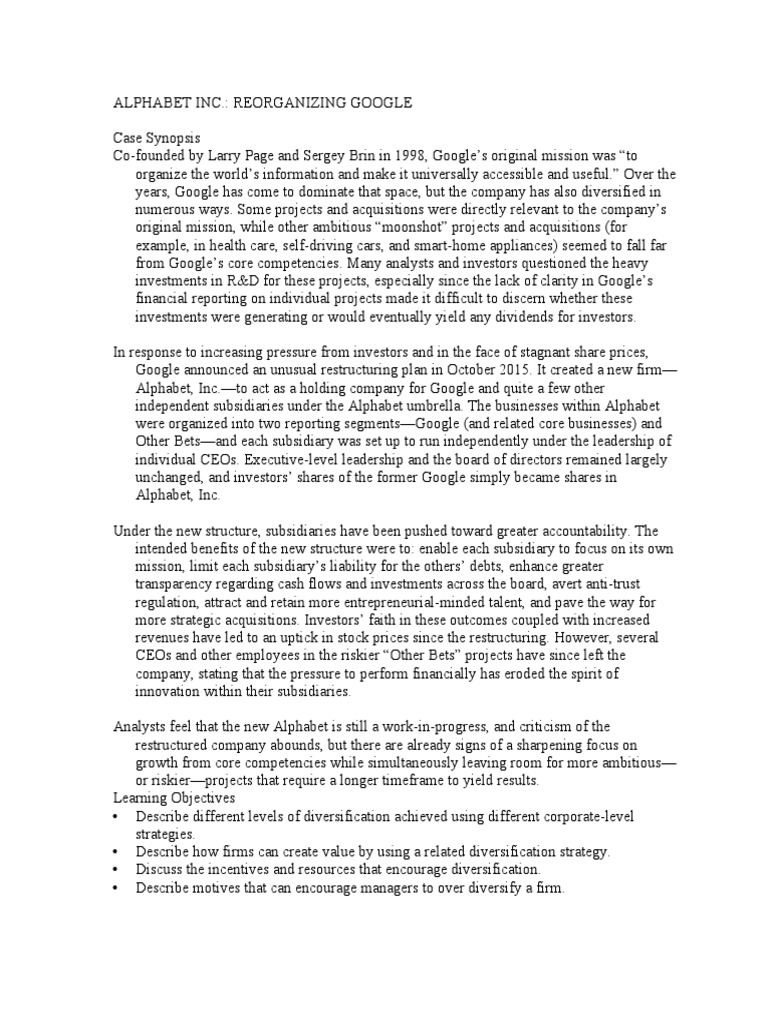 ALPHABET INC.: REORGANIZING GOOGLE

Case Synopsis
Co-founded by Larry Page and Sergey Brin in 1998, Google's original mission was "to organize the world's information and make it universally accessible and useful." Over the years, Google has come to dominate that space, but the company has also diversified in numerous ways. Some projects and acquisitions were directly relevant to the company's original mission, while other ambitious "moonshot" projects and acquisitions (for example, in health care, self-driving cars, and smart-home appliances) seemed to fall far from Google's core competencies. Many analysts and investors questioned the heavy investments in R&D for these projects, especially since the lack of clarity in Google's financial reporting on individual projects made it difficult to discern whether these investments were generating or would eventually yield any dividends for investors.

In response to increasing pressure from investors and in the face of stagnant share prices, Google announced an unusual restructuring plan in October 2015. It created a new firm—Alphabet, Inc.—to act as a holding company for Google and quite a few other independent subsidiaries under the Alphabet umbrella. The businesses within Alphabet were organized into two reporting segments—Google (and related core businesses) and Other Bets—and each subsidiary was set up to run independently under the leadership of individual CEOs. Executive-level leadership and the board of directors remained largely unchanged, and investors' shares of the former Google simply became shares in Alphabet, Inc.

Under the new structure, subsidiaries have been pushed toward greater accountability. The intended benefits of the new structure were to: enable each subsidiary to focus on its own mission, limit each subsidiary's liability for the others' debts, enhance greater transparency regarding cash flows and investments across the board, avert anti-trust regulation, attract and retain more entrepreneurial-minded talent, and pave the way for more strategic acquisitions. Investors' faith in these outcomes coupled with increased revenues have led to an uptick in stock prices since the restructuring. However, several CEOs and other employees in the riskier "Other Bets" projects have since left the company, stating that the pressure to perform financially has eroded the spirit of innovation within their subsidiaries.

Analysts feel that the new Alphabet is still a work-in-progress, and criticism of the restructured company abounds, but there are already signs of a sharpening focus on growth from core competencies while simultaneously leaving room for more ambitious—or riskier—projects that require a longer timeframe to yield results.
Learning Objectives
• Describe different levels of diversification achieved using different corporate-level strategies.
• Describe how firms can create value by using a related diversification strategy.
• Discuss the incentives and resources that encourage diversification.
• Describe motives that can encourage managers to over diversify a firm.